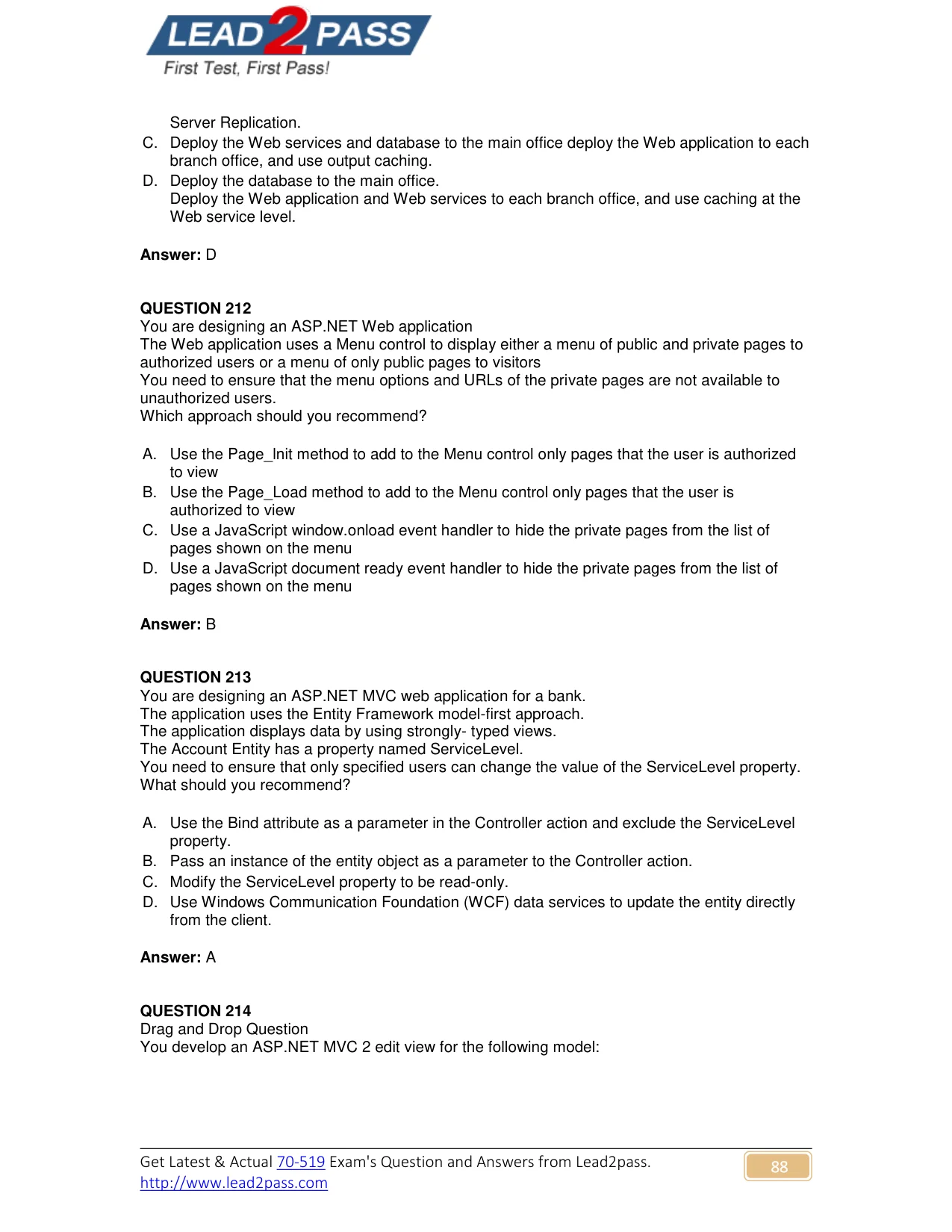 LEAD2PASS
First Test, First Pass!

Server Replication.
C. Deploy the Web services and database to the main office deploy the Web application to each branch office, and use output caching.
D. Deploy the database to the main office.
Deploy the Web application and Web services to each branch office, and use caching at the Web service level.

Answer: D

QUESTION 212
You are designing an ASP.NET Web application
The Web application uses a Menu control to display either a menu of public and private pages to authorized users or a menu of only public pages to visitors
You need to ensure that the menu options and URLs of the private pages are not available to unauthorized users.
Which approach should you recommend?

A. Use the Page_Init method to add to the Menu control only pages that the user is authorized to view
B. Use the Page_Load method to add to the Menu control only pages that the user is authorized to view
C. Use a JavaScript window.onload event handler to hide the private pages from the list of pages shown on the menu
D. Use a JavaScript document ready event handler to hide the private pages from the list of pages shown on the menu

Answer: B

QUESTION 213
You are designing an ASP.NET MVC web application for a bank.
The application uses the Entity Framework model-first approach.
The application displays data by using strongly- typed views.
The Account Entity has a property named ServiceLevel.
You need to ensure that only specified users can change the value of the ServiceLevel property.
What should you recommend?

A. Use the Bind attribute as a parameter in the Controller action and exclude the ServiceLevel property.
B. Pass an instance of the entity object as a parameter to the Controller action.
C. Modify the ServiceLevel property to be read-only.
D. Use Windows Communication Foundation (WCF) data services to update the entity directly from the client.

Answer: A

QUESTION 214
Drag and Drop Question
You develop an ASP.NET MVC 2 edit view for the following model:

Get Latest & Actual 70-519 Exam's Question and Answers from Lead2pass.
http://www.lead2pass.com
88